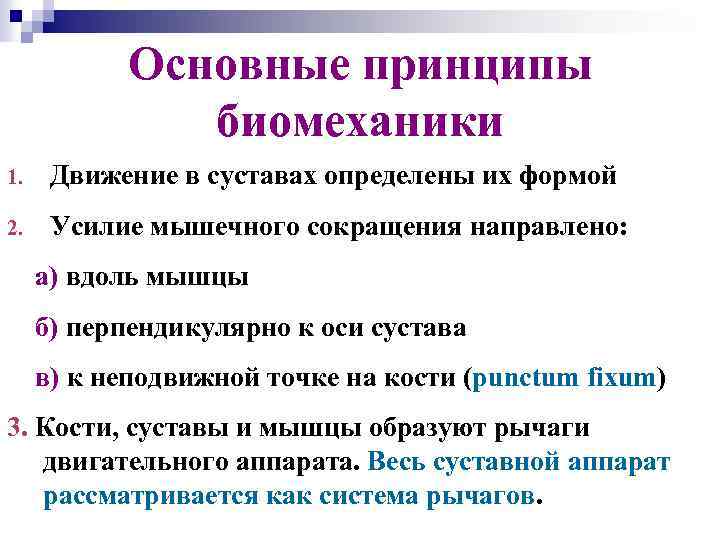 Основные принципы биомеханики

1. Движение в суставах определены их формой

2. Усилие мышечного сокращения направлено:

а) вдоль мышцы

б) перпендикулярно к оси сустава

в) к неподвижной точке на кости (punctum fixum)

3. Кости, суставы и мышцы образуют рычаги двигательного аппарата. Весь суставной аппарат рассматривается как система рычагов.